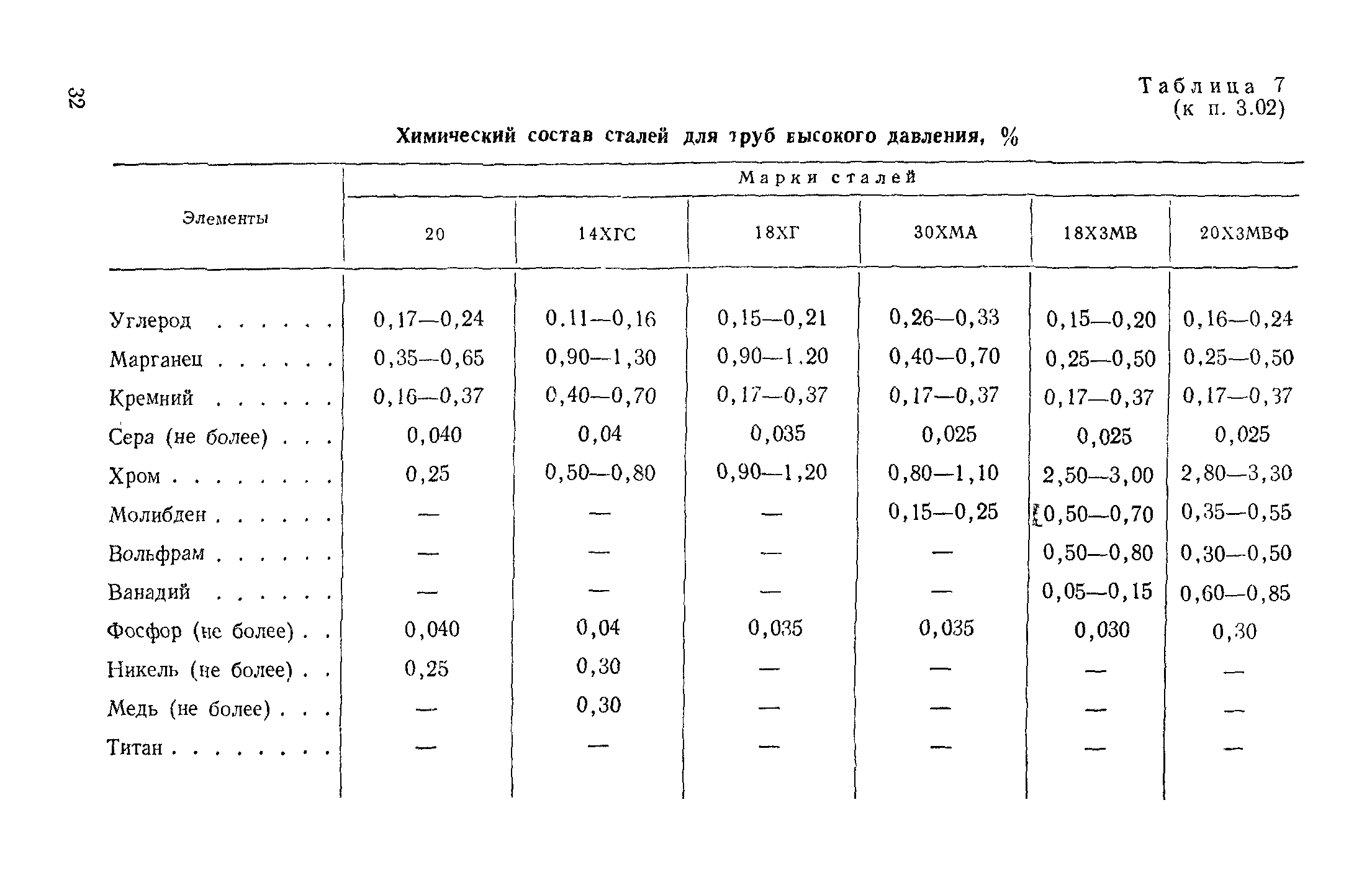 32

Таблица 7
(к п. 3.02)

Химический состав сталей для труб высокого давления, %

| Элементы | Марки сталей | | | | | |
|---|---|---|---|---|---|---|
| | 20 | 14ХГС | 18ХГ | 30ХМА | 18Х3МВ | 20Х3МВФ |
| Углерод . . . . . . | 0,17—0,24 | 0.11—0,16 | 0,15—0,21 | 0,26—0,33 | 0,15—0,20 | 0,16—0,24 |
| Марганец . . . . . . | 0,35—0,65 | 0,90—1,30 | 0,90—1.20 | 0,40—0,70 | 0,25—0,50 | 0,25—0,50 |
| Кремний . . . . . . | 0,16—0,37 | 0,40—0,70 | 0,17—0,37 | 0,17—0,37 | 0,17—0,37 | 0,17—0,37 |
| Сера (не более) . . . | 0,040 | 0,04 | 0,035 | 0,025 | 0,025 | 0,025 |
| Хром . . . . . . . . | 0,25 | 0,50—0,80 | 0,90—1,20 | 0,80—1,10 | 2,50—3,00 | 2,80—3,30 |
| Молибден . . . . . . | — | — | — | 0,15—0,25 | 0,50—0,70 | 0,35—0,55 |
| Вольфрам . . . . . . | — | — | — | — | 0,50—0,80 | 0,30—0,50 |
| Ванадий . . . . . . | — | — | — | — | 0,05—0,15 | 0,60—0,85 |
| Фосфор (не более) . . | 0,040 | 0,04 | 0,035 | 0,035 | 0,030 | 0,30 |
| Никель (не более) . . | 0,25 | 0,30 | — | — | — | — |
| Медь (не более) . . . | — | 0,30 | — | — | — | — |
| Титан . . . . . . . . | — | — | — | — | — | — |